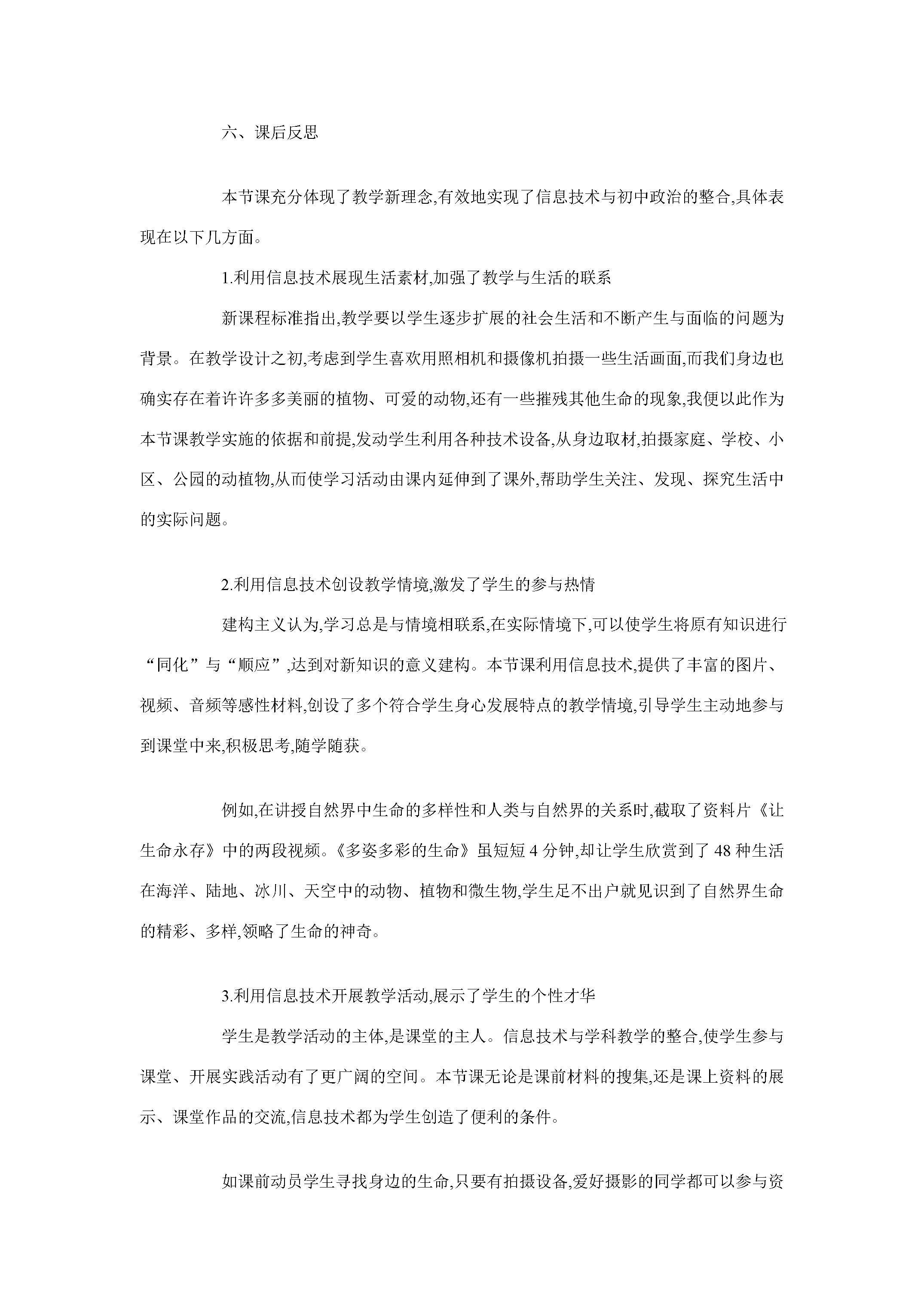 六、课后反思

本节课充分体现了教学新理念,有效地实现了信息技术与初中政治的整合,具体表现在以下几方面。

1.利用信息技术展现生活素材,加强了教学与生活的联系

新课程标准指出,教学要以学生逐步扩展的社会生活和不断产生与面临的问题为背景。在教学设计之初,考虑到学生喜欢用照相机和摄像机拍摄一些生活画面,而我们身边也确实存在着许许多多美丽的植物、可爱的动物,还有一些摧残其他生命的现象,我便以此作为本节课教学实施的依据和前提,发动学生利用各种技术设备,从身边取材,拍摄家庭、学校、小区、公园的动植物,从而使学习活动由课内延伸到了课外,帮助学生关注、发现、探究生活中的实际问题。

2.利用信息技术创设教学情境,激发了学生的参与热情

建构主义认为,学习总是与情境相联系,在实际情境下,可以使学生将原有知识进行“同化”与“顺应”,达到对新知识的意义建构。本节课利用信息技术,提供了丰富的图片、视频、音频等感性材料,创设了多个符合学生身心发展特点的教学情境,引导学生主动地参与到课堂中来,积极思考,随学随获。

例如,在讲授自然界中生命的多样性和人类与自然界的关系时,截取了资料片《让生命永存》中的两段视频。《多姿多彩的生命》虽短短4分钟,却让学生欣赏到了48种生活在海洋、陆地、冰川、天空中的动物、植物和微生物,学生足不出户就见识到了自然界生命的精彩、多样,领略了生命的神奇。

3.利用信息技术开展教学活动,展示了学生的个性才华

学生是教学活动的主体,是课堂的主人。信息技术与学科教学的整合,使学生参与课堂、开展实践活动有了更广阔的空间。本节课无论是课前材料的搜集,还是课上资料的展示、课堂作品的交流,信息技术都为学生创造了便利的条件。

如课前动员学生寻找身边的生命,只要有拍摄设备,爱好摄影的同学都可以参与资